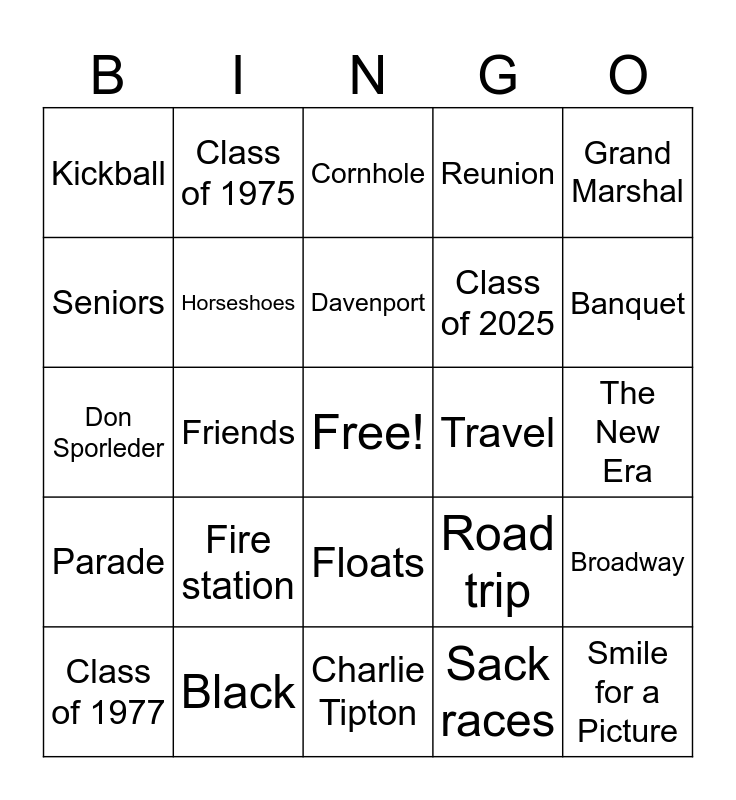 | B | I | N | G | O |
|---|---|---|---|---|
| Kickball | Class of 1975 | Cornhole | Reunion | Grand Marshal |
| Seniors | Horseshoes | Davenport | Class of 2025 | Banquet |
| Don Sporleder | Friends | Free! | Travel | The New Era |
| Parade | Fire station | Floats | Road trip | Broadway |
| Class of 1977 | Black | Charlie Tipton | Sack races | Smile for a Picture |